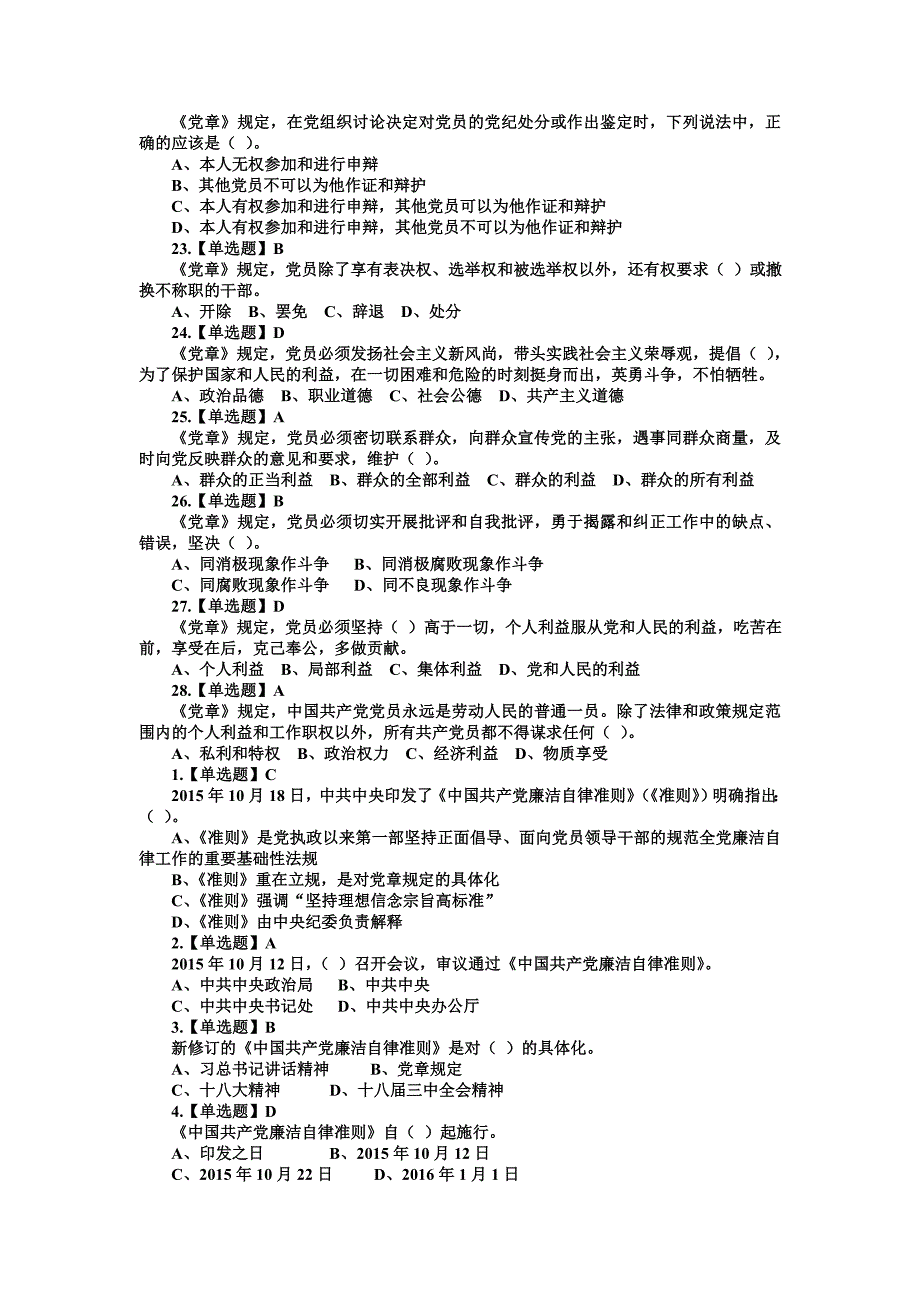 《党章》规定，在党组织讨论决定对党员的党纪处分或作出鉴定时，下列说法中，正确的应该是（ ）。
A、本人无权参加和进行申辩
B、其他党员不可以为他作证和辩护
C、本人有权参加和进行申辩，其他党员可以为他作证和辩护
D、本人有权参加和进行申辩，其他党员不可以为他作证和辩护
23.【单选题】B
《党章》规定，党员除了享有表决权、选举权和被选举权以外，还有权要求（ ）或撤换不称职的干部。
A、开除 B、罢免 C、辞退 D、处分
24.【单选题】D
《党章》规定，党员必须发扬社会主义新风尚，带头实践社会主义荣辱观，提倡（ ），为了保护国家和人民的利益，在一切困难和危险的时刻挺身而出，英勇斗争，不怕牺牲。
A、政治品德 B、职业道德 C、社会公德 D、共产主义道德
25.【单选题】A
《党章》规定，党员必须密切联系群众，向群众宣传党的主张，遇事同群众商量，及时向党反映群众的意见和要求，维护（ ）。
A、群众的正当利益 B、群众的全部利益 C、群众的利益 D、群众的所有利益
26.【单选题】B
《党章》规定，党员必须切实开展批评和自我批评，勇于揭露和纠正工作中的缺点、错误，坚决（ ）。
A、同消极现象作斗争 B、同消极腐败现象作斗争
C、同腐败现象作斗争 D、同不良现象作斗争
27.【单选题】D
《党章》规定，党员必须坚持（ ）高于一切，个人利益服从党和人民的利益，吃苦在前，享受在后，克己奉公，多做贡献。
A、个人利益 B、局部利益 C、集体利益 D、党和人民的利益
28.【单选题】A
《党章》规定，中国共产党党员永远是劳动人民的普通一员。除了法律和政策规定范围内的个人利益和工作职权以外，所有共产党员都不得谋求任何（ ）。
A、私利和特权 B、政治权力 C、经济利益 D、物质享受
1.【单选题】C
2015 年 10 月 18 日，中共中央印发了《中国共产党廉洁自律准则》（《准则》）明确指出:（ ）。
A、《准则》是党执政以来第一部坚持正面倡导、面向党员领导干部的规范全党廉洁自律工作的重要基础性法规
B、《准则》重在立规，是对党章规定的具体化
C、《准则》强调“坚持理想信念宗旨高标准”
D、《准则》由中央纪委负责解释
2.【单选题】A
2015 年 10 月 12 日，（ ）召开会议，审议通过《中国共产党廉洁自律准则》。
A、中共中央政治局 B、中共中央
C、中共中央书记处 D、中共中央办公厅
3.【单选题】B
新修订的《中国共产党廉洁自律准则》是对（ ）的具体化。
A、习总书记讲话精神 B、党章规定
C、十八大精神 D、十八届三中全会精神
4.【单选题】D
《中国共产党廉洁自律准则》自（ ）起施行。
A、印发之日 B、2015 年 10 月 12 日
C、2015 年 10 月 22 日 D、2016 年 1 月 1 日